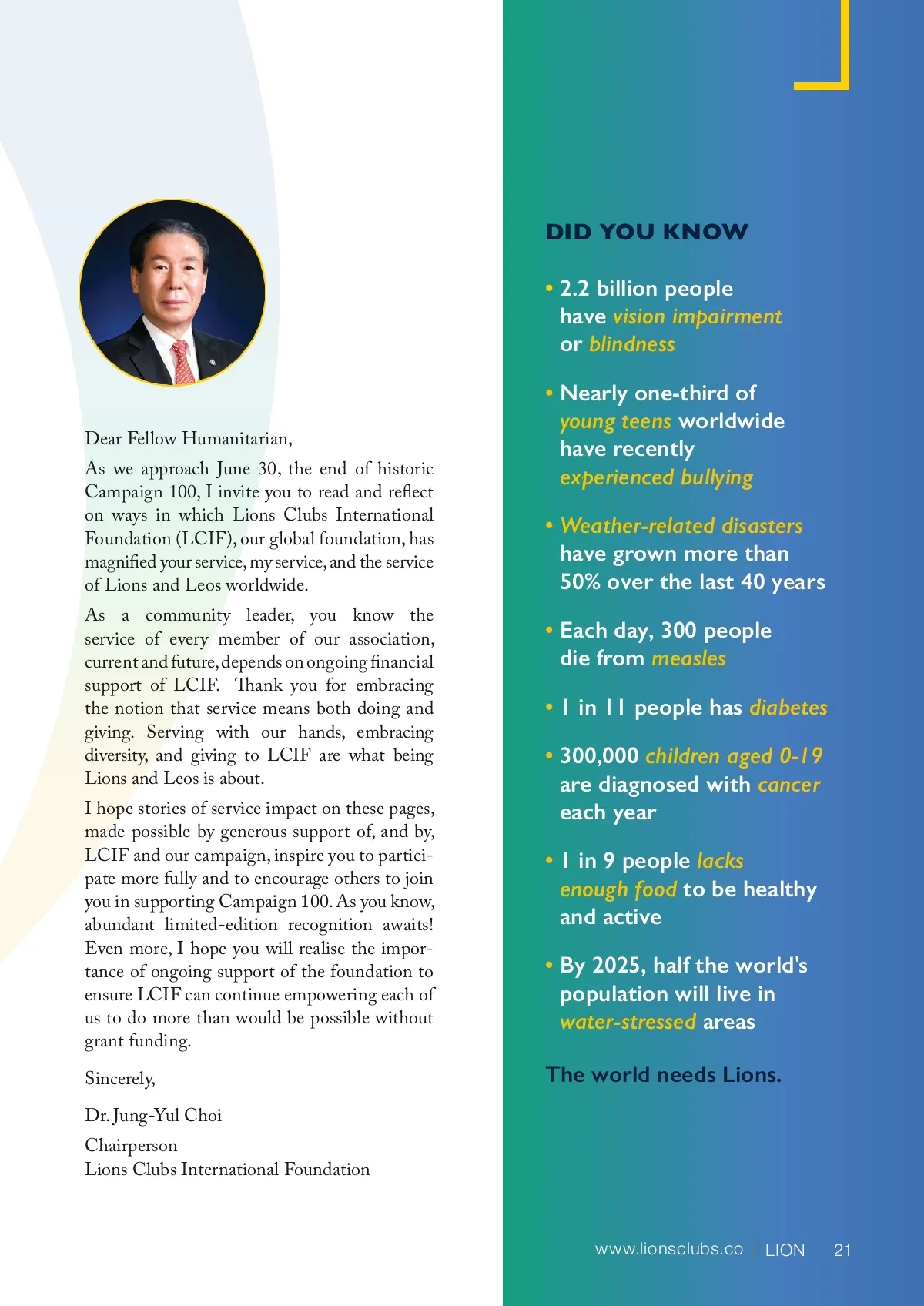 Dear Fellow Humanitarian,

As we approach June 30, the end of historic Campaign 100, I invite you to read and reflect on ways in which Lions Clubs International Foundation (LCIF), our global foundation, has magnified your service, my service, and the service of Lions and Leos worldwide.

As a community leader, you know the service of every member of our association, current and future, depends on ongoing financial support of LCIF. Thank you for embracing the notion that service means both doing and giving. Serving with our hands, embracing diversity, and giving to LCIF are what being Lions and Leos is about.

I hope stories of service impact on these pages, made possible by generous support of, and by, LCIF and our campaign, inspire you to participate more fully and to encourage others to join you in supporting Campaign 100. As you know, abundant limited-edition recognition awaits! Even more, I hope you will realise the importance of ongoing support of the foundation to ensure LCIF can continue empowering each of us to do more than would be possible without grant funding.

Sincerely,

Dr. Jung-Yul Choi

Chairperson
Lions Clubs International Foundation

DID YOU KNOW

• 2.2 billion people have vision impairment or blindness

• Nearly one-third of young teens worldwide have recently experienced bullying

• Weather-related disasters have grown more than 50% over the last 40 years

• Each day, 300 people die from measles

• 1 in 11 people has diabetes

• 300,000 children aged 0-19 are diagnosed with cancer each year

• 1 in 9 people lacks enough food to be healthy and active

• By 2025, half the world's population will live in water-stressed areas

The world needs Lions.

www.lionsclubs.co | LION 21